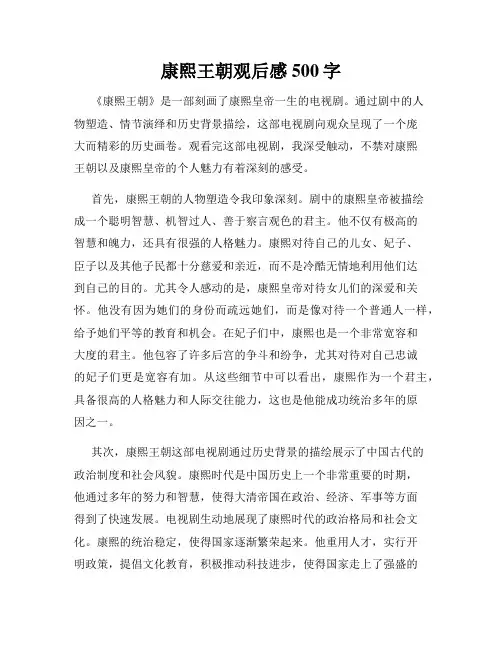 康熙王朝观后感 500 字

《康熙王朝》是一部刻画了康熙皇帝一生的电视剧。通过剧中的人物塑造、情节演绎和历史背景描绘，这部电视剧向观众呈现了一个庞大而精彩的历史画卷。观看完这部电视剧，我深受触动，不禁对康熙王朝以及康熙皇帝的个人魅力有着深刻的感受。

首先，康熙王朝的人物塑造令我印象深刻。剧中的康熙皇帝被描绘成一个聪明智慧、机智过人、善于察言观色的君主。他不仅有极高的智慧和魄力，还具有很强的人格魅力。康熙对待自己的儿女、妃子、臣子以及其他子民都十分慈爱和亲近，而不是冷酷无情地利用他们达到自己的目的。尤其令人感动的是，康熙皇帝对待女儿们的深爱和关怀。他没有因为她们的身份而疏远她们，而是像对待一个普通人一样，给予她们平等的教育和机会。在妃子们中，康熙也是一个非常宽容和大度的君主。他包容了许多后宫的争斗和纷争，尤其对待对自己忠诚的妃子们更是宽容有加。从这些细节中可以看出，康熙作为一个君主，具备很高的人格魅力和人际交往能力，这也是他能成功统治多年的原因之一。

其次，康熙王朝这部电视剧通过历史背景的描绘展示了中国古代的政治制度和社会风貌。康熙时代是中国历史上一个非常重要的时期，他通过多年的努力和智慧，使得大清帝国在政治、经济、军事等方面得到了快速发展。电视剧生动地展现了康熙时代的政治格局和社会文化。康熙的统治稳定，使得国家逐渐繁荣起来。他重用人才，实行开明政策，提倡文化教育，积极推动科技进步，使得国家走上了强盛的